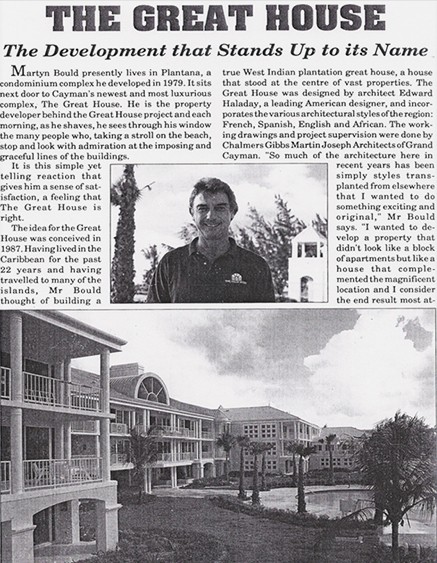 THE GREAT HOUSE

The Development that Stands Up to its Name

Martyn Bould presently lives in Plantana, a condominium complex he developed in 1979. It sits next door to Cayman's newest and most luxurious complex, The Great House. He is the property developer behind the Great House project and each morning, as he shaves, he sees through his window the many people who, taking a stroll on the beach, stop and look with admiration at the imposing and graceful lines of the buildings.

It is this simple yet telling reaction that gives him a sense of satisfaction, a feeling that The Great House is right.

The idea for the Great House was conceived in 1987. Having lived in the Caribbean for the past 22 years and having travelled to many of the islands, Mr Bould thought of building a true West Indian plantation great house, a house that stood at the centre of vast properties. The Great House was designed by architect Edward Haladay, a leading American designer, and incorporates the various architectural styles of the region: French, Spanish, English and African. The working drawings and project supervision were done by Chalmers Gibbs Martin Joseph Architects of Grand Cayman. "So much of the architecture here in recent years has been simply styles transplanted from elsewhere that I wanted to do something exciting and original," Mr Bould says. "I wanted to develop a property that didn't look like a block of apartments but like a house that complemented the magnificent location and I consider the end result most at-